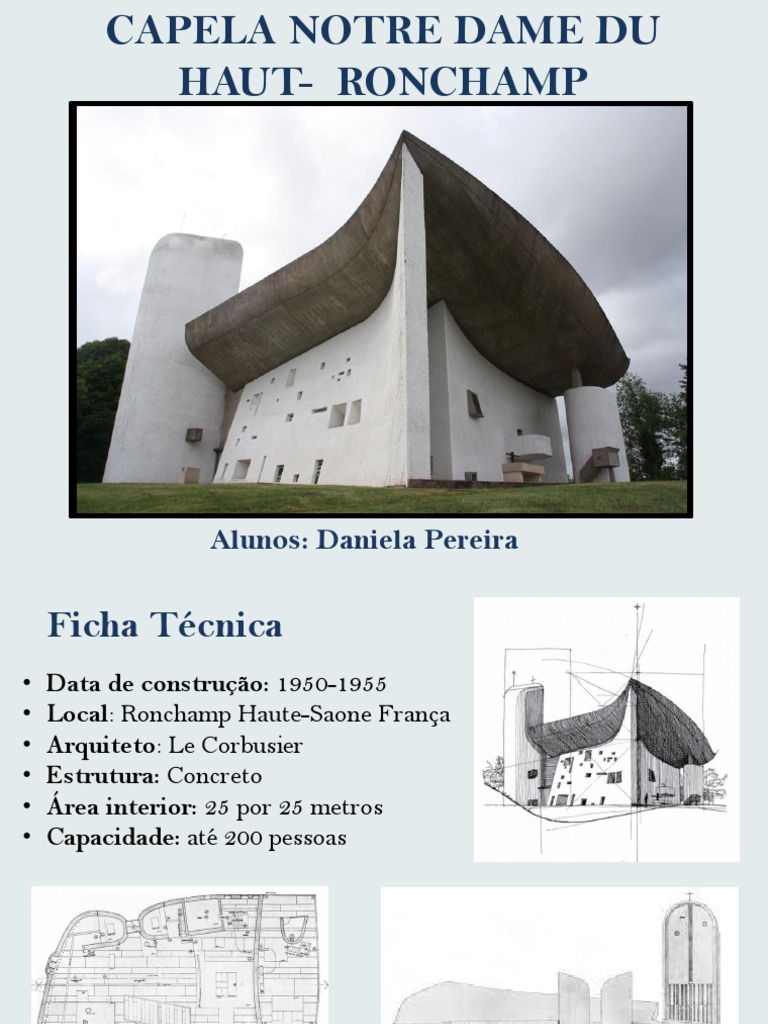 CAPELA NOTRE DAME DU HAUT- RONCHAMP

Alunos: Daniela Pereira

Ficha Técnica

• Data de construção: 1950-1955
• Local: Ronchamp Haute-Saone França
• Arquiteto: Le Corbusier
• Estrutura: Concreto
• Área interior: 25 por 25 metros
• Capacidade: até 200 pessoas